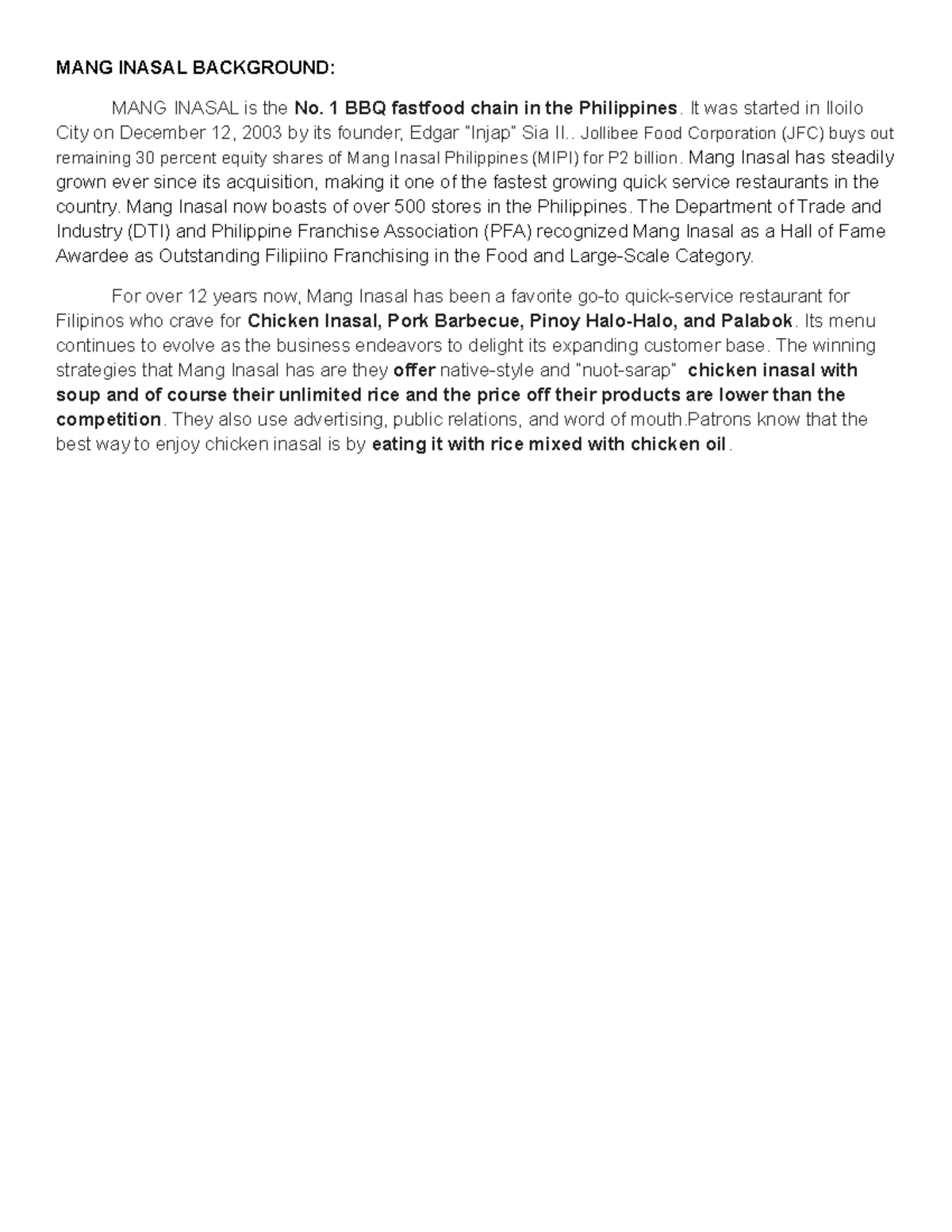 MANG INASAL BACKGROUND:

MANG INASAL is the No. 1 BBQ fastfood chain in the Philippines. It was started in Iloilo City on December 12, 2003 by its founder, Edgar "Injap" Sia II.. Jollibee Food Corporation (JFC) buys out remaining 30 percent equity shares of Mang Inasal Philippines (MIPI) for P2 billion. Mang Inasal has steadily grown ever since its acquisition, making it one of the fastest growing quick service restaurants in the country. Mang Inasal now boasts of over 500 stores in the Philippines. The Department of Trade and Industry (DTI) and Philippine Franchise Association (PFA) recognized Mang Inasal as a Hall of Fame Awardee as Outstanding Filipiino Franchising in the Food and Large-Scale Category.

For over 12 years now, Mang Inasal has been a favorite go-to quick-service restaurant for Filipinos who crave for Chicken Inasal, Pork Barbecue, Pinoy Halo-Halo, and Palabok. Its menu continues to evolve as the business endeavors to delight its expanding customer base. The winning strategies that Mang Inasal has are they offer native-style and "nuot-sarap" chicken inasal with soup and of course their unlimited rice and the price off their products are lower than the competition. They also use advertising, public relations, and word of mouth.Patrons know that the best way to enjoy chicken inasal is by eating it with rice mixed with chicken oil.